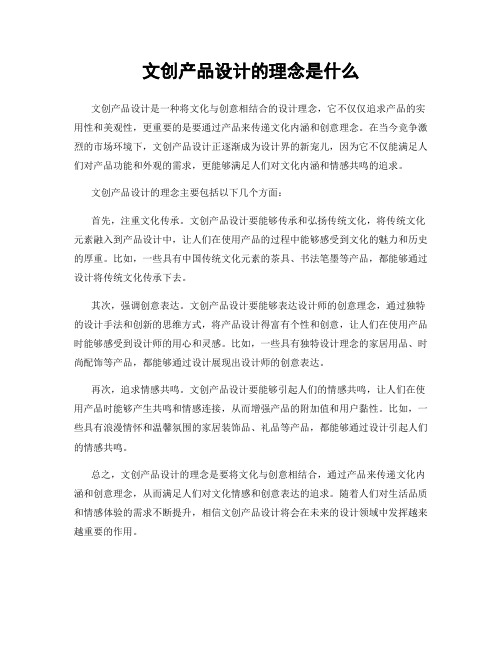 文创产品设计的理念是什么

文创产品设计是一种将文化与创意相结合的设计理念，它不仅仅追求产品的实用性和美观性，更重要的是要通过产品来传递文化内涵和创意理念。在当今竞争激烈的市场环境下，文创产品设计正逐渐成为设计界的新宠儿，因为它不仅能满足人们对产品功能和外观的需求，更能够满足人们对文化内涵和情感共鸣的追求。

文创产品设计的理念主要包括以下几个方面：

首先，注重文化传承。文创产品设计要能够传承和弘扬传统文化，将传统文化元素融入到产品设计中，让人们在使用产品的过程中能够感受到文化的魅力和历史的厚重。比如，一些具有中国传统文化元素的茶具、书法笔墨等产品，都能够通过设计将传统文化传承下去。

其次，强调创意表达。文创产品设计要能够表达设计师的创意理念，通过独特的设计手法和创新的思维方式，将产品设计得富有个性和创意，让人们在使用产品时能够感受到设计师的用心和灵感。比如，一些具有独特设计理念的家居用品、时尚配饰等产品，都能够通过设计展现出设计师的创意表达。

再次，追求情感共鸣。文创产品设计要能够引起人们的情感共鸣，让人们在使用产品时能够产生共鸣和情感连接，从而增强产品的附加值和用户黏性。比如，一些具有浪漫情怀和温馨氛围的家居装饰品、礼品等产品，都能够通过设计引起人们的情感共鸣。

总之，文创产品设计的理念是要将文化与创意相结合，通过产品来传递文化内涵和创意理念，从而满足人们对文化情感和创意表达的追求。随着人们对生活品质和情感体验的需求不断提升，相信文创产品设计将会在未来的设计领域中发挥越来越重要的作用。